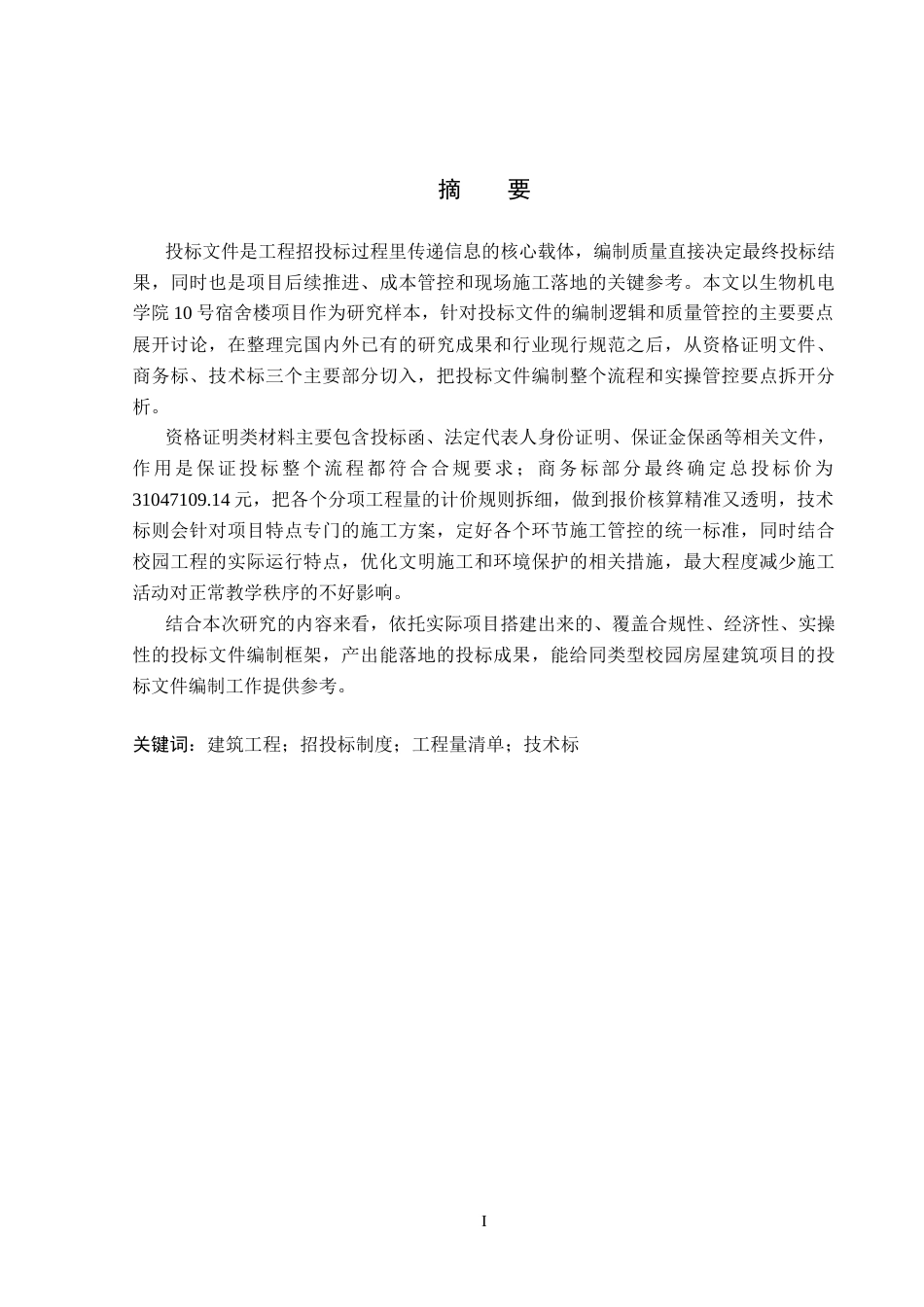 摘 要

投标文件是工程招投标过程里传递信息的核心载体，编制质量直接决定最终投标结果，同时也是项目后续推进、成本管控和现场施工落地的关键参考。本文以生物机电学院10号宿舍楼项目作为研究样本，针对投标文件的编制逻辑和质量管控的主要要点展开讨论，在整理完国内外已有的研究成果和行业现行规范之后，从资格证明文件、商务标、技术标三个主要部分切入，把投标文件编制整个流程和实操管控要点拆开分析。

资格证明类材料主要包含投标函、法定代表人身份证明、保证金保函等相关文件，作用是保证投标整个流程都符合合规要求；商务标部分最终确定总投标价为31047109.14元，把各个分项工程量的计价规则拆细，做到报价核算精准又透明，技术标则会针对项目特点专门的施工方案，定好各个环节施工管控的统一标准，同时结合校园工程的实际运行特点，优化文明施工和环境保护的相关措施，最大程度减少施工活动对正常教学秩序的不好影响。

结合本次研究的内容来看，依托实际项目搭建出来的、覆盖合规性、经济性、实操性的投标文件编制框架，产出能落地的投标成果，能给同类型校园房屋建筑项目的投标文件编制工作提供参考。

关键词：建筑工程；招投标制度；工程量清单；技术标

I